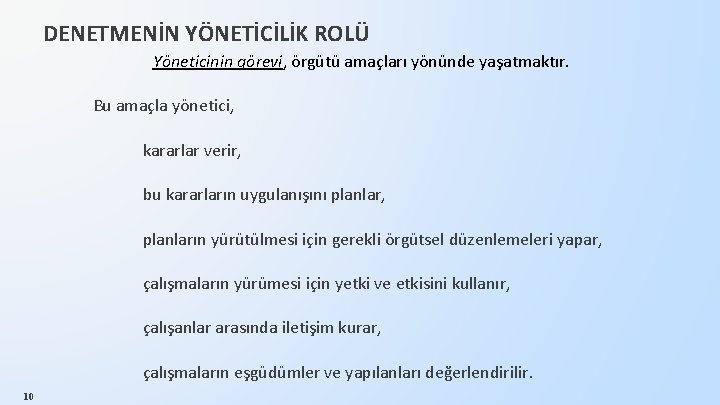 DENETMENİN YÖNETİCİLİK ROLÜ

Yöneticinin görevi, örgütü amaçları yönünde yaşatmaktır.

Bu amaçla yönetici,

kararlar verir,

bu kararların uygulanışını planlar,

planların yürütülmesi için gerekli örgütsel düzenlemeleri yapar,

çalışmaların yürümesi için yetki ve etkisini kullanır,

çalışanlar arasında iletişim kurar,

çalışmaların eşgüdümler ve yapılanları değerlendirilir.

10